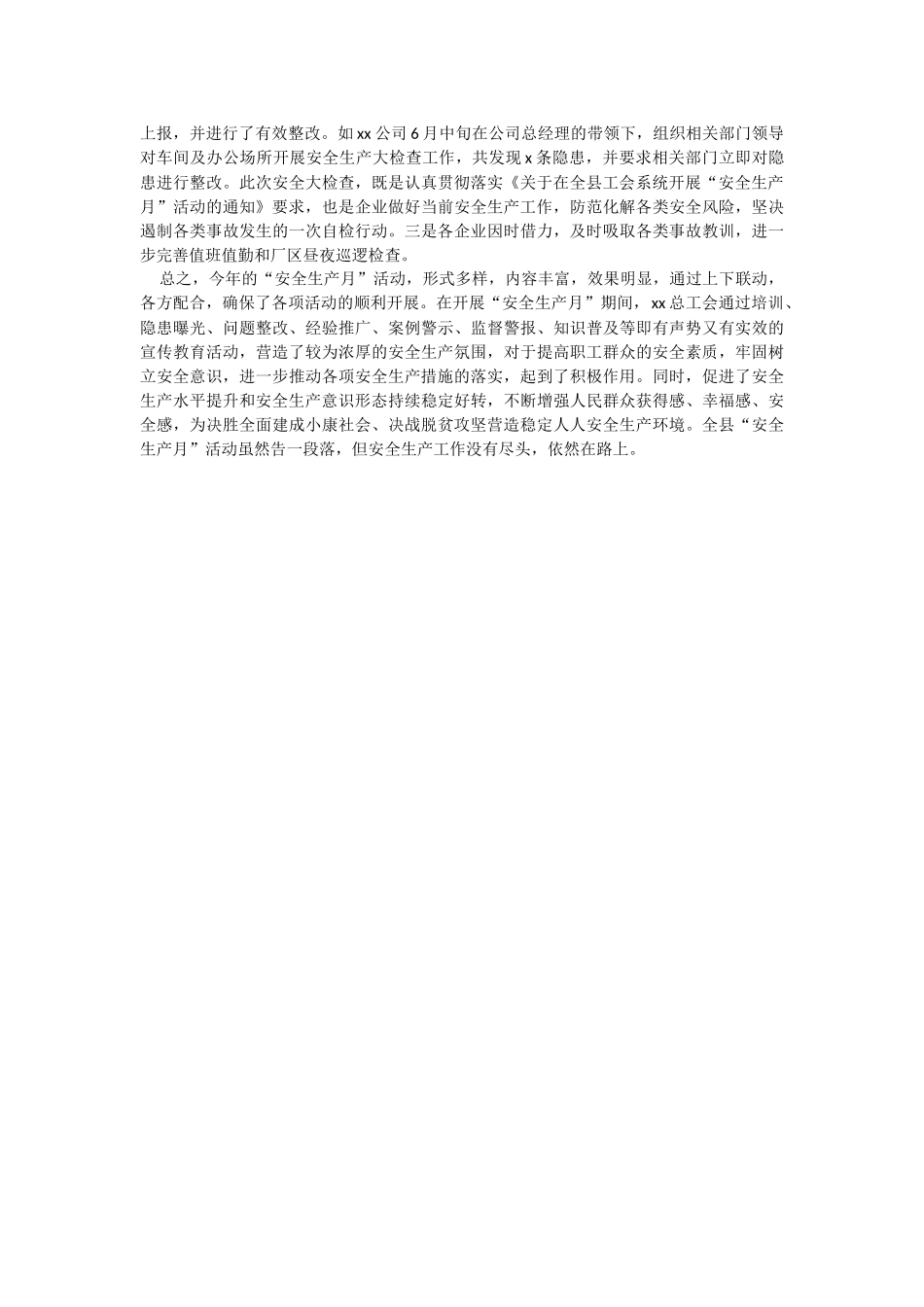 上报，并进行了有效整改。如xx公司6月中旬在公司总经理的带领下，组织相关部门领导对车间及办公场所开展安全生产大检查工作，共发现x条隐患，并要求相关部门立即对隐患进行整改。此次安全大检查，既是认真贯彻落实《关于在全县工会系统开展“安全生产月”活动的通知》要求，也是企业做好当前安全生产工作，防范化解各类安全风险，坚决遏制各类事故发生的一次自检行动。三是各企业因时借力，及时吸取各类事故教训，进一步完善值班值勤和厂区昼夜巡逻检查。

总之，今年的“安全生产月”活动，形式多样，内容丰富，效果明显，通过上下联动，各方配合，确保了各项活动的顺利开展。在开展“安全生产月”期间，xx总工会通过培训、隐患曝光、问题整改、经验推广、案例警示、监督警报、知识普及等即有声势又有实效的宣传教育活动，营造了较为浓厚的安全生产氛围，对于提高职工群众的安全素质，牢固树立安全意识，进一步推动各项安全生产措施的落实，起到了积极作用。同时，促进了安全生产水平提升和安全生产意识形态持续稳定好转，不断增强人民群众获得感、幸福感、安全感，为决胜全面建成小康社会、决战脱贫攻坚营造稳定人人安全生产环境。全县“安全生产月”活动虽然告一段落，但安全生产工作没有尽头，依然在路上。